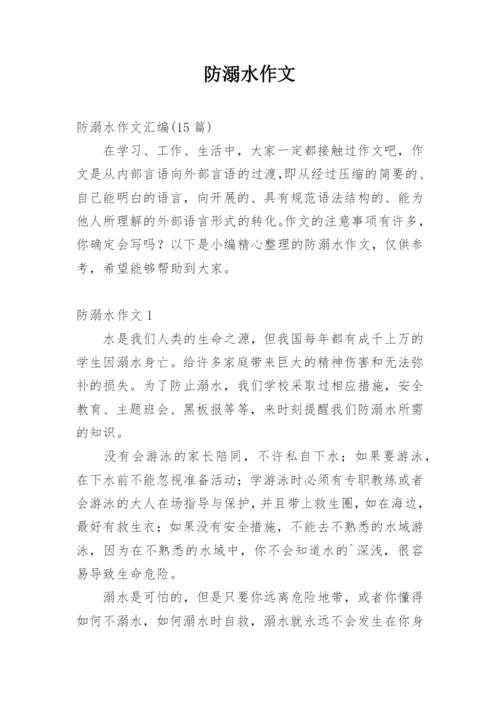 防溺水作文

防溺水作文汇编(15 篇)

在学习、工作、生活中，大家一定都接触过作文吧，作文是从内部言语向外部言语的过渡,即从经过压缩的简要的、自己能明白的语言，向开展的、具有规范语法结构的、能为他人所理解的外部语言形式的转化。作文的注意事项有许多，你确定会写吗？以下是小编精心整理的防溺水作文，仅供参考，希望能够帮助到大家。

防溺水作文 1

水是我们人类的生命之源，但我国每年都有成千上万的学生因溺水身亡。给许多家庭带来巨大的精神伤害和无法弥补的损失。为了防止溺水，我们学校采取过相应措施，安全教育、主题班会、黑板报等等，来时刻提醒我们防溺水所需的知识。

没有会游泳的家长陪同，不许私自下水；如果要游泳，在下水前不能忽视准备活动；学游泳时必须有专职教练或者会游泳的大人在场指导与保护，并且带上救生圈，如在海边，最好有救生衣；如果没有安全措施，不能去不熟悉的水域游泳，因为在不熟悉的水域中，你不会知道水的`深浅，很容易导致生命危险。

溺水是可怕的，但是只要你远离危险地带，或者你懂得如何不溺水，如何溺水时自救，溺水就永远不会发生在你身